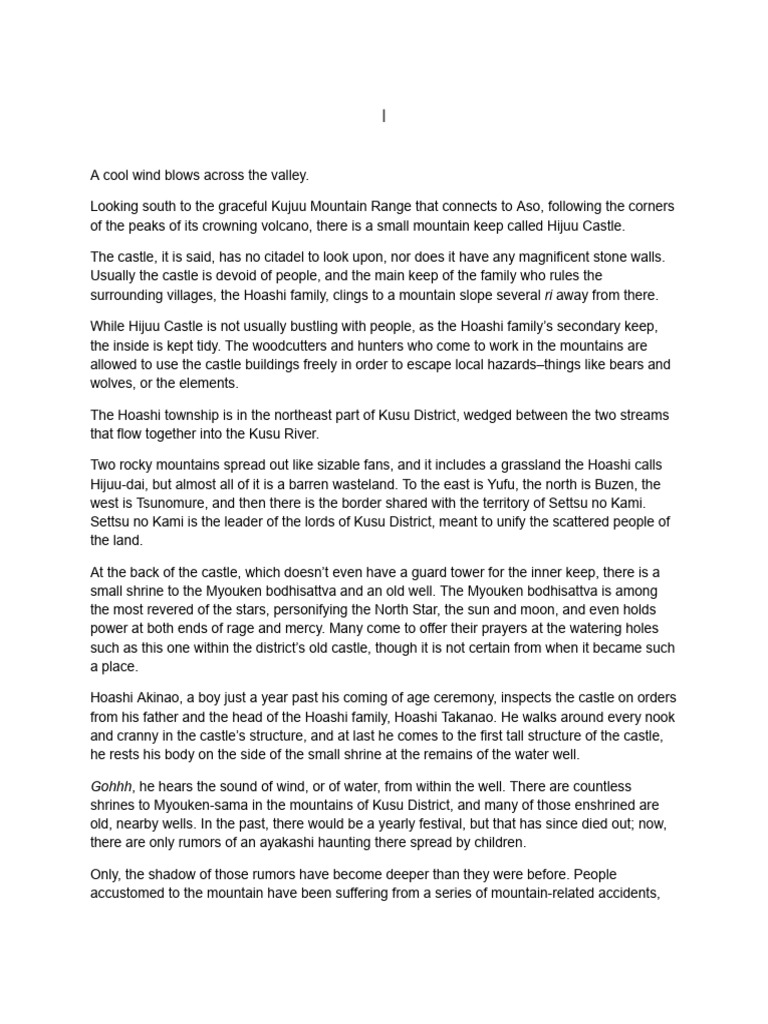 I

A cool wind blows across the valley.

Looking south to the graceful Kujuu Mountain Range that connects to Aso, following the corners of the peaks of its crowning volcano, there is a small mountain keep called Hijuu Castle.

The castle, it is said, has no citadel to look upon, nor does it have any magnificent stone walls. Usually the castle is devoid of people, and the main keep of the family who rules the surrounding villages, the Hoashi family, clings to a mountain slope several ri away from there.

While Hijuu Castle is not usually bustling with people, as the Hoashi family's secondary keep, the inside is kept tidy. The woodcutters and hunters who come to work in the mountains are allowed to use the castle buildings freely in order to escape local hazards–things like bears and wolves, or the elements.

The Hoashi township is in the northeast part of Kusu District, wedged between the two streams that flow together into the Kusu River.

Two rocky mountains spread out like sizable fans, and it includes a grassland the Hoashi calls Hijuu-dai, but almost all of it is a barren wasteland. To the east is Yufu, the north is Buzen, the west is Tsunomure, and then there is the border shared with the territory of Settsu no Kami. Settsu no Kami is the leader of the lords of Kusu District, meant to unify the scattered people of the land.

At the back of the castle, which doesn't even have a guard tower for the inner keep, there is a small shrine to the Myouken bodhisattva and an old well. The Myouken bodhisattva is among the most revered of the stars, personifying the North Star, the sun and moon, and even holds power at both ends of rage and mercy. Many come to offer their prayers at the watering holes such as this one within the district's old castle, though it is not certain from when it became such a place.

Hoashi Akinao, a boy just a year past his coming of age ceremony, inspects the castle on orders from his father and the head of the Hoashi family, Hoashi Takanao. He walks around every nook and cranny in the castle's structure, and at last he comes to the first tall structure of the castle, he rests his body on the side of the small shrine at the remains of the water well.

Gohhh, he hears the sound of wind, or of water, from within the well. There are countless shrines to Myouken-sama in the mountains of Kusu District, and many of those enshrined are old, nearby wells. In the past, there would be a yearly festival, but that has since died out; now, there are only rumors of an ayakashi haunting there spread by children.

Only, the shadow of those rumors have become deeper than they were before. People accustomed to the mountain have been suffering from a series of mountain-related accidents,